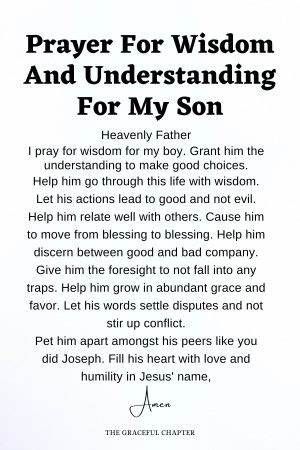 Prayer For Wisdom And Understanding For My Son

Heavenly Father
I pray for wisdom for my boy. Grant him the understanding to make good choices. Help him go through this life with wisdom. Let his actions lead to good and not evil. Help him relate well with others. Cause him to move from blessing to blessing. Help him discern between good and bad company. Give him the foresight to not fall into any traps. Help him grow in abundant grace and favor. Let his words settle disputes and not stir up conflict.
Pet him apart amongst his peers like you did Joseph. Fill his heart with love and humility in Jesus' name,

Amen

THE GRACEFUL CHAPTER